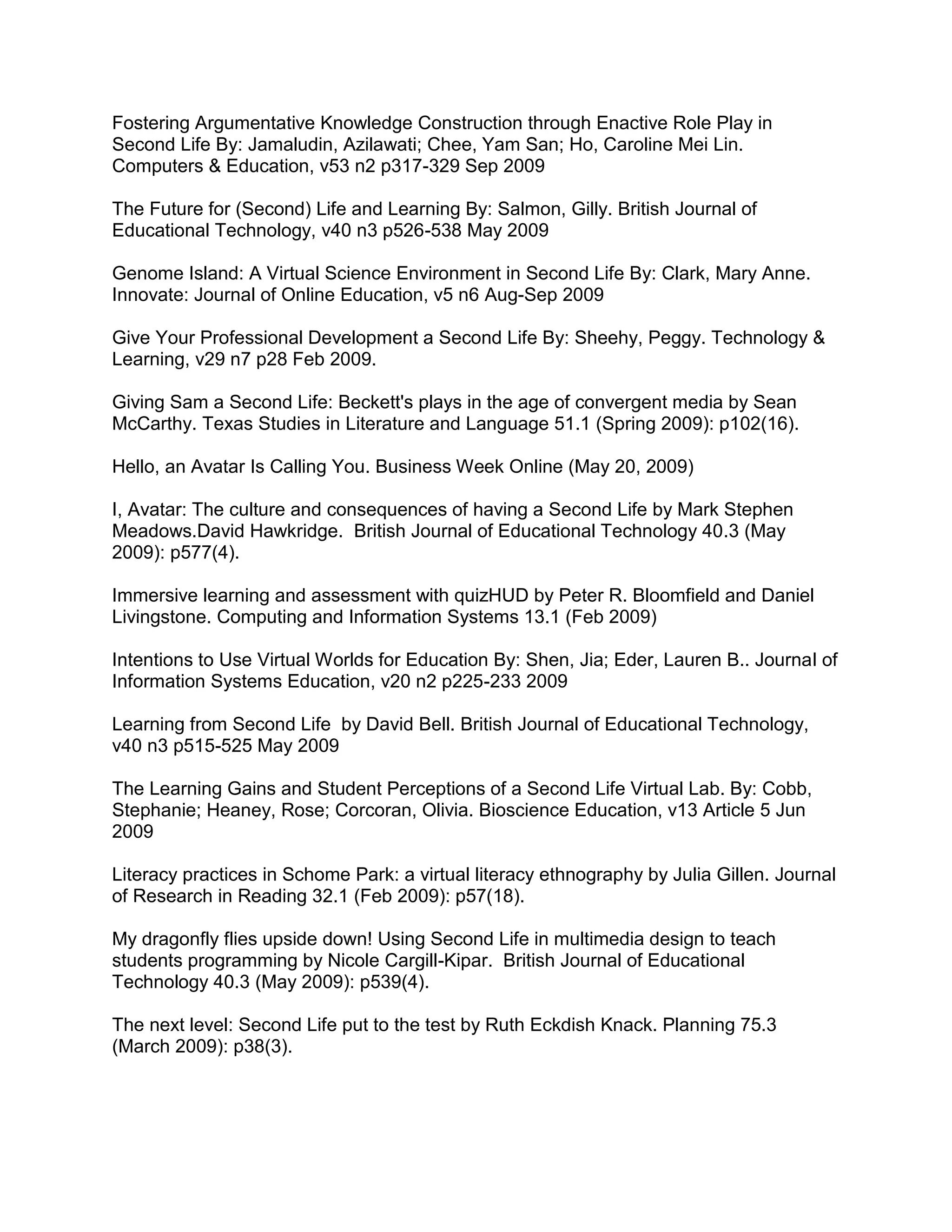 Fostering Argumentative Knowledge Construction through Enactive Role Play in Second Life By: Jamaludin, Azilawati; Chee, Yam San; Ho, Caroline Mei Lin. Computers & Education, v53 n2 p317-329 Sep 2009

The Future for (Second) Life and Learning By: Salmon, Gilly. British Journal of Educational Technology, v40 n3 p526-538 May 2009

Genome Island: A Virtual Science Environment in Second Life By: Clark, Mary Anne. Innovate: Journal of Online Education, v5 n6 Aug-Sep 2009

Give Your Professional Development a Second Life By: Sheehy, Peggy. Technology & Learning, v29 n7 p28 Feb 2009.

Giving Sam a Second Life: Beckett's plays in the age of convergent media by Sean McCarthy. Texas Studies in Literature and Language 51.1 (Spring 2009): p102(16).

Hello, an Avatar Is Calling You. Business Week Online (May 20, 2009)

I, Avatar: The culture and consequences of having a Second Life by Mark Stephen Meadows.David Hawkridge. British Journal of Educational Technology 40.3 (May 2009): p577(4).

Immersive learning and assessment with quizHUD by Peter R. Bloomfield and Daniel Livingstone. Computing and Information Systems 13.1 (Feb 2009)

Intentions to Use Virtual Worlds for Education By: Shen, Jia; Eder, Lauren B.. Journal of Information Systems Education, v20 n2 p225-233 2009

Learning from Second Life by David Bell. British Journal of Educational Technology, v40 n3 p515-525 May 2009

The Learning Gains and Student Perceptions of a Second Life Virtual Lab. By: Cobb, Stephanie; Heaney, Rose; Corcoran, Olivia. Bioscience Education, v13 Article 5 Jun 2009

Literacy practices in Schome Park: a virtual literacy ethnography by Julia Gillen. Journal of Research in Reading 32.1 (Feb 2009): p57(18).

My dragonfly flies upside down! Using Second Life in multimedia design to teach students programming by Nicole Cargill-Kipar. British Journal of Educational Technology 40.3 (May 2009): p539(4).

The next level: Second Life put to the test by Ruth Eckdish Knack. Planning 75.3 (March 2009): p38(3).